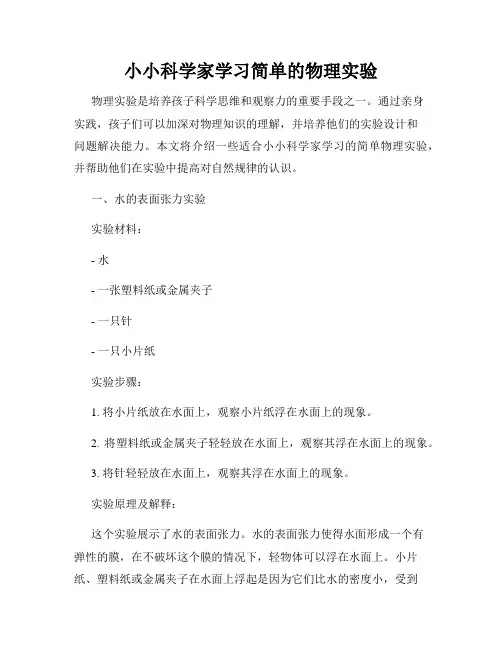 小小科学家学习简单的物理实验

物理实验是培养孩子科学思维和观察力的重要手段之一。通过亲身实践，孩子们可以加深对物理知识的理解，并培养他们的实验设计和问题解决能力。本文将介绍一些适合小小科学家学习的简单物理实验，并帮助他们在实验中提高对自然规律的认识。

一、水的表面张力实验

实验材料：

- 水

- 一张塑料纸或金属夹子

- 一只针

- 一只小片纸

实验步骤：

1. 将小片纸放在水面上，观察小片纸浮在水面上的现象。

2. 将塑料纸或金属夹子轻轻放在水面上，观察其浮在水面上的现象。

3. 将针轻轻放在水面上，观察其浮在水面上的现象。

实验原理及解释：

这个实验展示了水的表面张力。水的表面张力使得水面形成一个有弹性的膜，在不破坏这个膜的情况下，轻物体可以浮在水面上。小片纸、塑料纸或金属夹子在水面上浮起是因为它们比水的密度小，受到